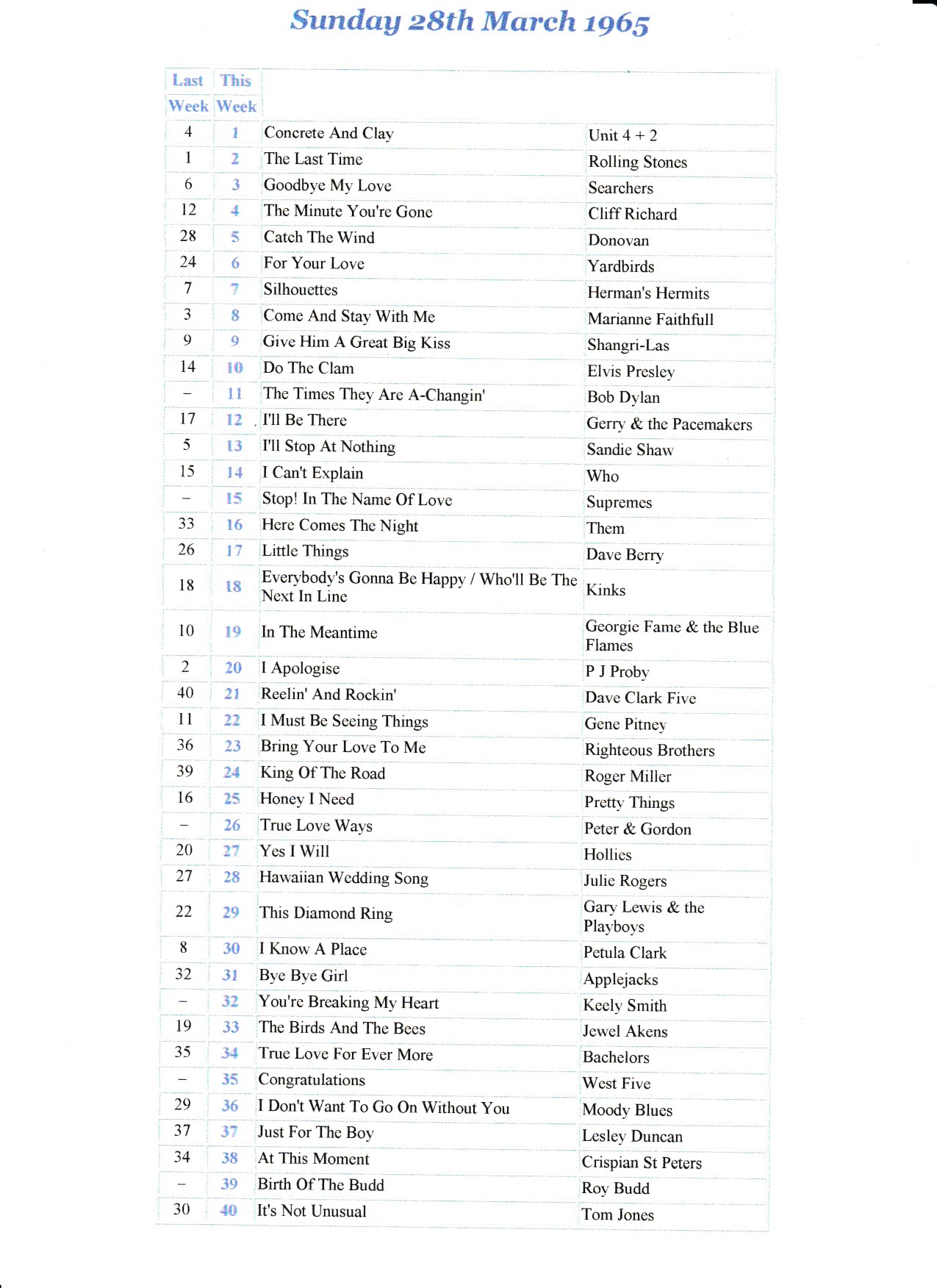 Sunday 28th March 1965

| Last Week | This Week | | |
|---|---|---|---|
| 4 | 1 | Concrete And Clay | Unit 4 + 2 |
| 1 | 2 | The Last Time | Rolling Stones |
| 6 | 3 | Goodbye My Love | Searchers |
| 12 | 4 | The Minute You're Gone | Cliff Richard |
| 28 | 5 | Catch The Wind | Donovan |
| 24 | 6 | For Your Love | Yardbirds |
| 7 | 7 | Silhouettes | Herman's Hermits |
| 3 | 8 | Come And Stay With Me | Marianne Faithfull |
| 9 | 9 | Give Him A Great Big Kiss | Shangri-Las |
| 14 | 10 | Do The Clam | Elvis Presley |
| – | 11 | The Times They Are A-Changin' | Bob Dylan |
| 17 | 12 | I'll Be There | Gerry & the Pacemakers |
| 5 | 13 | I'll Stop At Nothing | Sandie Shaw |
| 15 | 14 | I Can't Explain | Who |
| – | 15 | Stop! In The Name Of Love | Supremes |
| 33 | 16 | Here Comes The Night | Them |
| 26 | 17 | Little Things | Dave Berry |
| 18 | 18 | Everybody's Gonna Be Happy / Who'll Be The Next In Line | Kinks |
| 10 | 19 | In The Meantime | Georgie Fame & the Blue Flames |
| 2 | 20 | I Apologise | P J Proby |
| 40 | 21 | Reelin' And Rockin' | Dave Clark Five |
| 11 | 22 | I Must Be Seeing Things | Gene Pitney |
| 36 | 23 | Bring Your Love To Me | Righteous Brothers |
| 39 | 24 | King Of The Road | Roger Miller |
| 16 | 25 | Honey I Need | Pretty Things |
| – | 26 | True Love Ways | Peter & Gordon |
| 20 | 27 | Yes I Will | Hollies |
| 27 | 28 | Hawaiian Wedding Song | Julie Rogers |
| 22 | 29 | This Diamond Ring | Gary Lewis & the Playboys |
| 8 | 30 | I Know A Place | Petula Clark |
| 32 | 31 | Bye Bye Girl | Applejacks |
| – | 32 | You're Breaking My Heart | Keely Smith |
| 19 | 33 | The Birds And The Bees | Jewel Akens |
| 35 | 34 | True Love For Ever More | Bachelors |
| – | 35 | Congratulations | West Five |
| 29 | 36 | I Don't Want To Go On Without You | Moody Blues |
| 37 | 37 | Just For The Boy | Lesley Duncan |
| 34 | 38 | At This Moment | Crispian St Peters |
| – | 39 | Birth Of The Budd | Roy Budd |
| 30 | 40 | It's Not Unusual | Tom Jones |